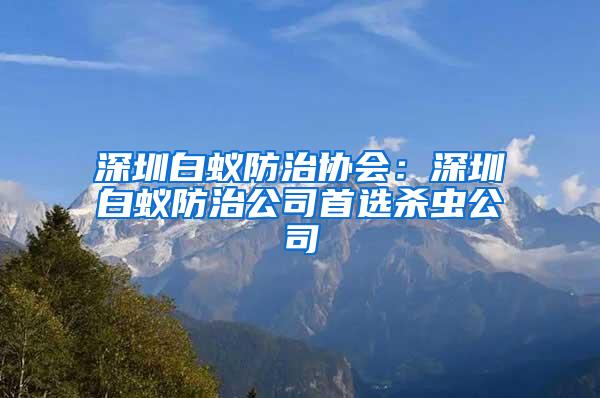 深圳白蚁防治协会：深圳白蚁防治公司首选杀虫公司